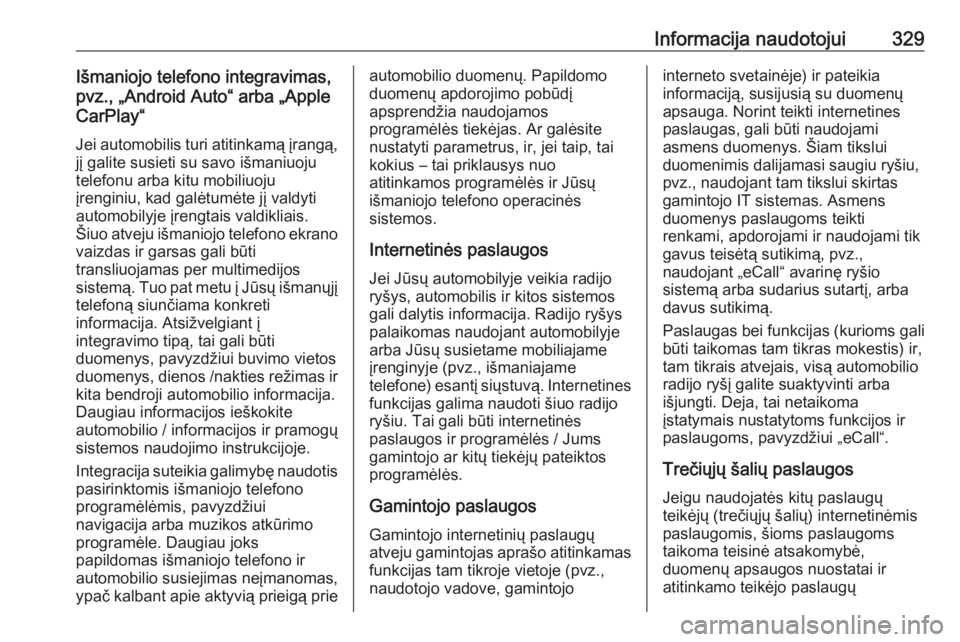 Informacija naudotojui 329

Išmaniojo telefono integravimas, pvz., „Android Auto“ arba „Apple CarPlay“

Jei automobilis turi atitinkamą įrangą, jį galite susieti su savo išmaniuoju telefonu arba kitu mobiliuoju įrenginiu, kad galėtumėte jį valdyti automobilyje įrengtais valdikliais. Šiuo atveju išmaniojo telefono ekrano vaizdas ir garsas gali būti transliuojamas per multimedijos sistemą. Tuo pat metu į Jūsų išmanųjį telefoną siunčiama konkreti informacija. Atsižvelgiant į integravimo tipą, tai gali būti duomenys, pavyzdžiui buvimo vietos duomenys, dienos /nakties režimas ir kita bendroji automobilio informacija. Daugiau informacijos ieškokite automobilio / informacijos ir pramogų sistemos naudojimo instrukcijoje.

Integracija suteikia galimybę naudotis pasirinktomis išmaniojo telefono programėlėmis, pavyzdžiui navigacija arba muzikos atkūrimo programėle. Daugiau joks papildomas išmaniojo telefono ir automobilio susiejimas neįmanomas, ypač kalbant apie aktyvią prieigą prie automobilio duomenų. Papildomo duomenų apdorojimo pobūdį apsprendžia naudojamos programėlės tiekėjas. Ar galėsite nustatyti parametrus, ir, jei taip, tai kokius – tai priklausys nuo atitinkamos programėlės ir Jūsų išmaniojo telefono operacinės sistemos.

Internetinės paslaugos

Jei Jūsų automobilyje veikia radijo ryšys, automobilis ir kitos sistemos gali dalytis informacija. Radijo ryšys palaikomas naudojant automobilyje arba Jūsų susietame mobiliajame įrenginyje (pvz., išmaniajame telefone) esantį siųstuvą. Internetines funkcijas galima naudoti šiuo radijo ryšiu. Tai gali būti internetinės paslaugos ir programėlės / Jums gamintojo ar kitų tiekėjų pateiktos programėlės.

Gamintojo paslaugos

Gamintojo internetinių paslaugų atveju gamintojas aprašo atitinkamas funkcijas tam tikroje vietoje (pvz., naudotojo vadove, gamintojo interneto svetainėje) ir pateikia informaciją, susijusią su duomenų apsauga. Norint teikti internetines paslaugas, gali būti naudojami asmens duomenys. Šiam tikslui duomenimis dalijamasi saugiu ryšiu, pvz., naudojant tam tikslui skirtas gamintojo IT sistemas. Asmens duomenys paslaugoms teikti renkami, apdorojami ir naudojami tik gavus teisėtą sutikimą, pvz., naudojant „eCall“ avarinę ryšio sistemą arba sudarius sutartį, arba davus sutikimą.

Paslaugas bei funkcijas (kurioms gali būti taikomas tam tikras mokestis) ir, tam tikrais atvejais, visą automobilio radijo ryšį galite suaktyvinti arba išjungti. Deja, tai netaikoma įstatymais nustatytoms funkcijos ir paslaugoms, pavyzdžiui „eCall“.

Trečiųjų šalių paslaugos

Jeigu naudojatės kitų paslaugų teikėjų (trečiųjų šalių) internetinėmis paslaugomis, šioms paslaugoms taikoma teisinė atsakomybė, duomenų apsaugos nuostatai ir atitinkamo teikėjo paslaugų

carmanualsonline.info